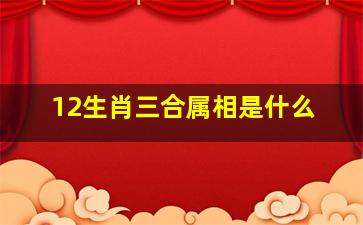 12生肖三合属相是什么